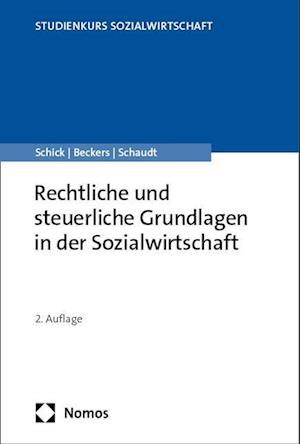 STUDIENKURS SOZIALWIRTSCHAFT

Schick | Beckers | Schaudt

Rechtliche und steuerliche Grundlagen in der Sozialwirtschaft

2. Auflage

Nomos